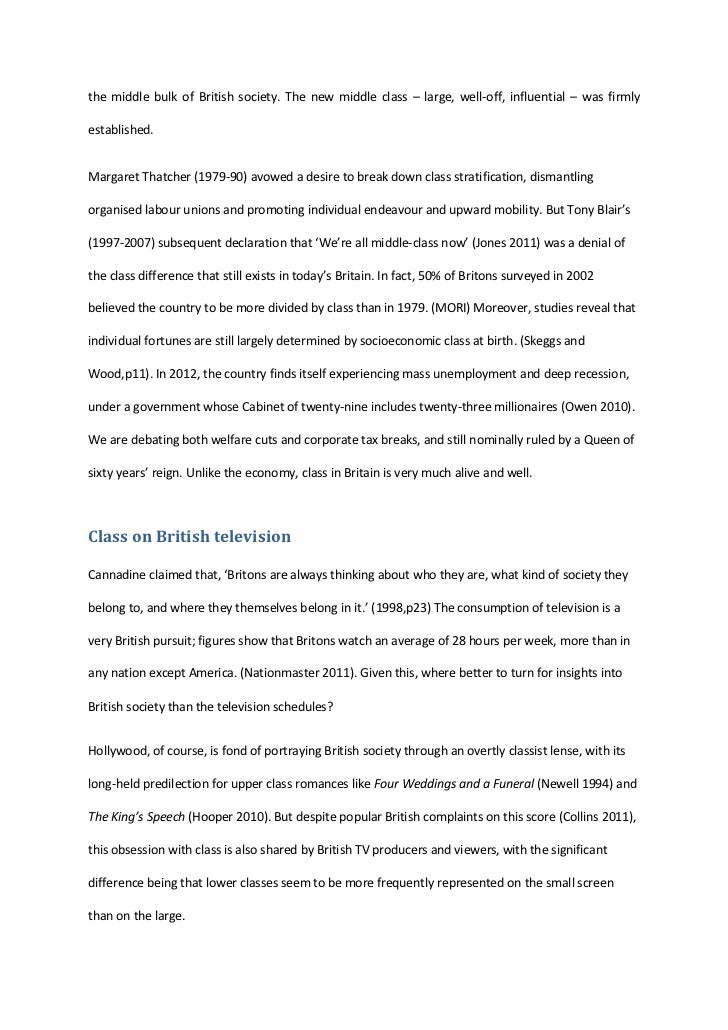 the middle bulk of British society. The new middle class – large, well-off, influential – was firmly established.

Margaret Thatcher (1979-90) avowed a desire to break down class stratification, dismantling organised labour unions and promoting individual endeavour and upward mobility. But Tony Blair's (1997-2007) subsequent declaration that 'We're all middle-class now' (Jones 2011) was a denial of the class difference that still exists in today's Britain. In fact, 50% of Britons surveyed in 2002 believed the country to be more divided by class than in 1979. (MORI) Moreover, studies reveal that individual fortunes are still largely determined by socioeconomic class at birth. (Skeggs and Wood,p11). In 2012, the country finds itself experiencing mass unemployment and deep recession, under a government whose Cabinet of twenty-nine includes twenty-three millionaires (Owen 2010). We are debating both welfare cuts and corporate tax breaks, and still nominally ruled by a Queen of sixty years' reign. Unlike the economy, class in Britain is very much alive and well.

Class on British television

Cannadine claimed that, 'Britons are always thinking about who they are, what kind of society they belong to, and where they themselves belong in it.' (1998,p23) The consumption of television is a very British pursuit; figures show that Britons watch an average of 28 hours per week, more than in any nation except America. (Nationmaster 2011). Given this, where better to turn for insights into British society than the television schedules?

Hollywood, of course, is fond of portraying British society through an overtly classist lense, with its long-held predilection for upper class romances like Four Weddings and a Funeral (Newell 1994) and The King's Speech (Hooper 2010). But despite popular British complaints on this score (Collins 2011), this obsession with class is also shared by British TV producers and viewers, with the significant difference being that lower classes seem to be more frequently represented on the small screen than on the large.